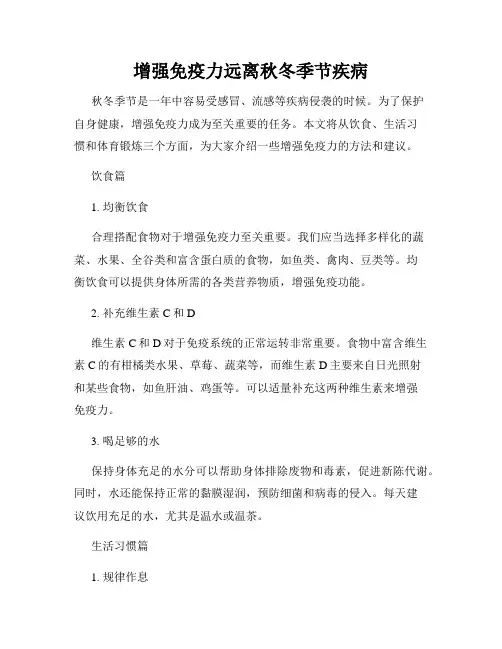 增强免疫力远离秋冬季节疾病

秋冬季节是一年中容易受感冒、流感等疾病侵袭的时候。为了保护自身健康，增强免疫力成为至关重要的任务。本文将从饮食、生活习惯和体育锻炼三个方面，为大家介绍一些增强免疫力的方法和建议。

饮食篇

1. 均衡饮食

合理搭配食物对于增强免疫力至关重要。我们应当选择多样化的蔬菜、水果、全谷类和富含蛋白质的食物，如鱼类、禽肉、豆类等。均衡饮食可以提供身体所需的各类营养物质，增强免疫功能。

2. 补充维生素 C 和 D

维生素 C 和 D 对于免疫系统的正常运转非常重要。食物中富含维生素 C 的有柑橘类水果、草莓、蔬菜等，而维生素 D 主要来自日光照射和某些食物，如鱼肝油、鸡蛋等。可以适量补充这两种维生素来增强免疫力。

3. 喝足够的水

保持身体充足的水分可以帮助身体排除废物和毒素，促进新陈代谢。同时，水还能保持正常的黏膜湿润，预防细菌和病毒的侵入。每天建议饮用充足的水，尤其是温水或温茶。

生活习惯篇

1. 规律作息